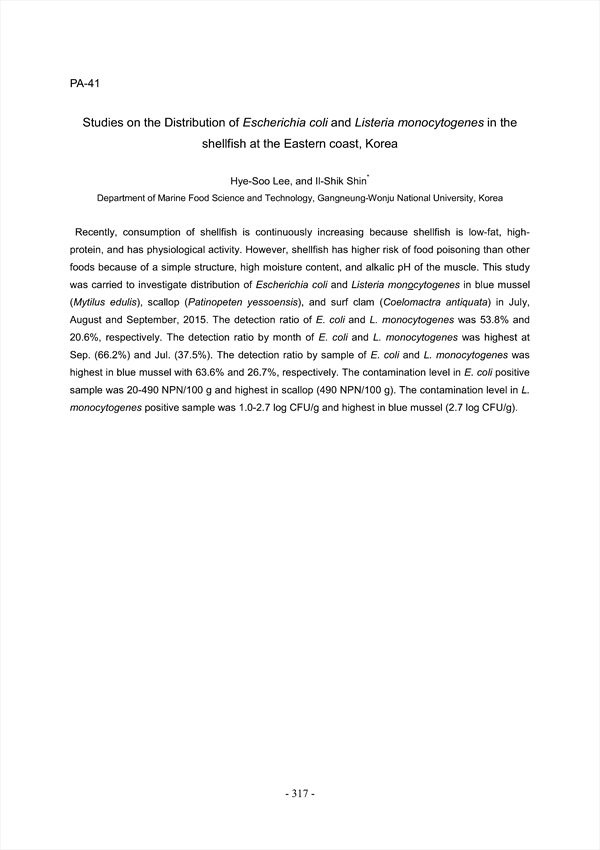 PA-41

Studies on the Distribution of Escherichia coli and Listeria monocytogenes in the shellfish at the Eastern coast, Korea

Hye-Soo Lee, and Il-Shik Shin*

Department of Marine Food Science and Technology, Gangneung-Wonju National University, Korea

Recently, consumption of shellfish is continuously increasing because shellfish is low-fat, high-protein, and has physiological activity. However, shellfish has higher risk of food poisoning than other foods because of a simple structure, high moisture content, and alkalic pH of the muscle. This study was carried to investigate distribution of Escherichia coli and Listeria monocytogenes in blue mussel (Mytilus edulis), scallop (Patinopeten yessoensis), and surf clam (Coelomactra antiquata) in July, August and September, 2015. The detection ratio of E. coli and L. monocytogenes was 53.8% and 20.6%, respectively. The detection ratio by month of E. coli and L. monocytogenes was highest at Sep. (66.2%) and Jul. (37.5%). The detection ratio by sample of E. coli and L. monocytogenes was highest in blue mussel with 63.6% and 26.7%, respectively. The contamination level in E. coli positive sample was 20-490 NPN/100 g and highest in scallop (490 NPN/100 g). The contamination level in L. monocytogenes positive sample was 1.0-2.7 log CFU/g and highest in blue mussel (2.7 log CFU/g).

- 317 -